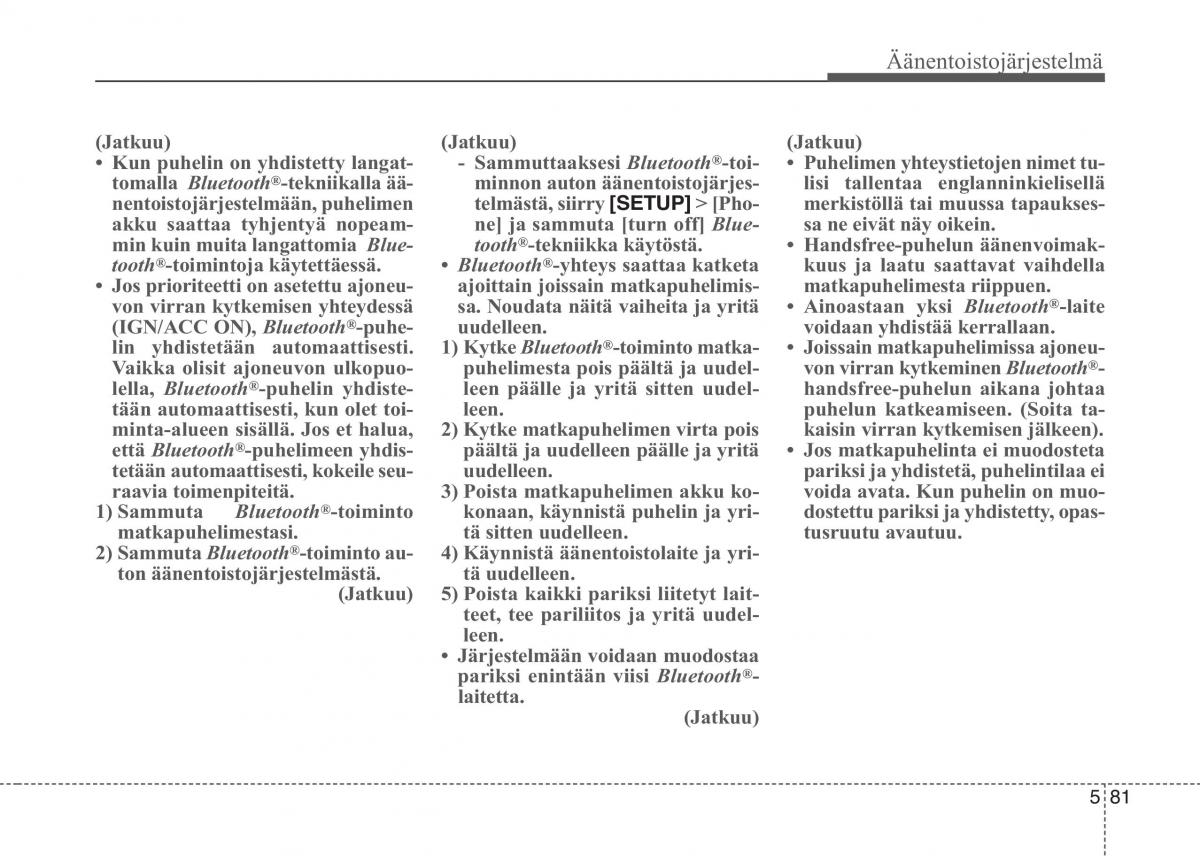 Äänentoistojärjestelmä

(Jatkuu)
• Kun puhelin on yhdistetty langattomalla Bluetooth®-tekniikalla äänentoistojärjestelmään, puhelimen akku saattaa tyhjentyä nopeammin kuin muita langattomia Bluetooth®-toimintoja käytettäessä.
• Jos prioriteetti on asetettu ajoneuvon virran kytkemisen yhteydessä (IGN/ACC ON), Bluetooth®-puhelin yhdistetään automaattisesti. Vaikka olisit ajoneuvon ulkopuolella, Bluetooth®-puhelin yhdistetään automaattisesti, kun olet toiminta-alueen sisällä. Jos et halua, että Bluetooth®-puhelimeen yhdistetään automaattisesti, kokeile seuraavia toimenpiteitä.
1) Sammuta Bluetooth®-toiminto matkapuhelimestasi.
2) Sammuta Bluetooth®-toiminto auton äänentoistojärjestelmästä.
(Jatkuu)

(Jatkuu)
- Sammuttaaksesi Bluetooth®-toiminnon auton äänentoistojärjestelmästä, siirry [SETUP] > [Phone] ja sammuta [turn off] Bluetooth®-tekniikka käytöstä.
• Bluetooth®-yhteys saattaa katketa ajoittain joissain matkapuhelimissa. Noudata näitä vaiheita ja yritä uudelleen.
1) Kytke Bluetooth®-toiminto matkapuhelimesta pois päältä ja uudelleen päälle ja yritä sitten uudelleen.
2) Kytke matkapuhelimen virta pois päältä ja uudelleen päälle ja yritä uudelleen.
3) Poista matkapuhelimen akku kokonaan, käynnistä puhelin ja yritä sitten uudelleen.
4) Käynnistä äänentoistolaite ja yritä uudelleen.
5) Poista kaikki pariksi liitetyt laitteet, tee pariliitos ja yritä uudelleen.
• Järjestelmään voidaan muodostaa pariksi enintään viisi Bluetooth®-laitetta.
(Jatkuu)

(Jatkuu)
• Puhelimen yhteystietojen nimet tulisi tallentaa englanninkielisellä merkistöllä tai muussa tapauksessa ne eivät näy oikein.
• Handsfree-puhelun äänenvoimakkuus ja laatu saattavat vaihdella matkapuhelimesta riippuen.
• Ainoastaan yksi Bluetooth®-laite voidaan yhdistää kerrallaan.
• Joissain matkapuhelimissa ajoneuvon virran kytkeminen Bluetooth®-handsfree-puhelun aikana johtaa puhelun katkeamiseen. (Soita takaisin virran kytkemisen jälkeen).
• Jos matkapuhelinta ei muodosteta pariksi ja yhdistetä, puhelintilaa ei voida avata. Kun puhelin on muodostettu pariksi ja yhdistetty, opastusruutu avautuu.

5 81